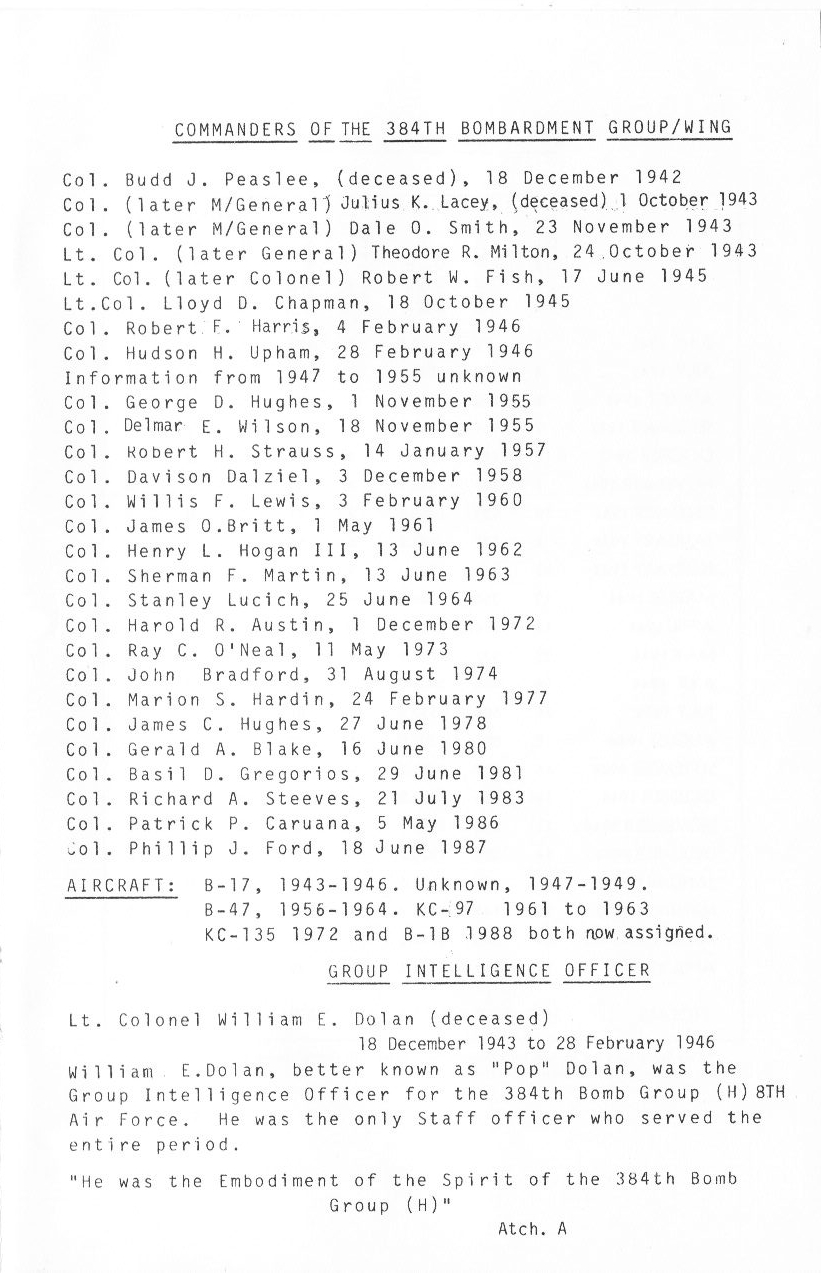 COMMANDERS OF THE 384TH BOMBARDMENT GROUP/WING

Col. Budd J. Peaslee, (deceased), 18 December 1942
Col. (later M/General) Julius K. Lacey, (deceased) 1 October 1943
Col. (later M/General) Dale O. Smith, 23 November 1943
Lt. Col. (later General) Theodore R. Milton, 24 October 1943
Lt. Col. (later Colonel) Robert W. Fish, 17 June 1945
Lt.Col. Lloyd D. Chapman, 18 October 1945
Col. Robert F. Harris, 4 February 1946
Col. Hudson H. Upham, 28 February 1946
Information from 1947 to 1955 unknown
Col. George D. Hughes, 1 November 1955
Col. Delmar E. Wilson, 18 November 1955
Col. Robert H. Strauss, 14 January 1957
Col. Davison Dalziel, 3 December 1958
Col. Willis F. Lewis, 3 February 1960
Col. James O.Britt, 1 May 1961
Col. Henry L. Hogan III, 13 June 1962
Col. Sherman F. Martin, 13 June 1963
Col. Stanley Lucich, 25 June 1964
Col. Harold R. Austin, 1 December 1972
Col. Ray C. O'Neal, 11 May 1973
Col. John Bradford, 31 August 1974
Col. Marion S. Hardin, 24 February 1977
Col. James C. Hughes, 27 June 1978
Col. Gerald A. Blake, 16 June 1980
Col. Basil D. Gregorios, 29 June 1981
Col. Richard A. Steeves, 21 July 1983
Col. Patrick P. Caruana, 5 May 1986
Col. Phillip J. Ford, 18 June 1987

AIRCRAFT: B-17, 1943-1946. Unknown, 1947-1949.
B-47, 1956-1964. KC-97 1961 to 1963
KC-135 1972 and B-1B 1988 both now assigned.

GROUP INTELLIGENCE OFFICER

Lt. Colonel William E. Dolan (deceased)
18 December 1943 to 28 February 1946
William E.Dolan, better known as "Pop" Dolan, was the Group Intelligence Officer for the 384th Bomb Group (H) 8TH Air Force. He was the only Staff officer who served the entire period.

"He was the Embodiment of the Spirit of the 384th Bomb Group (H)"

Atch. A